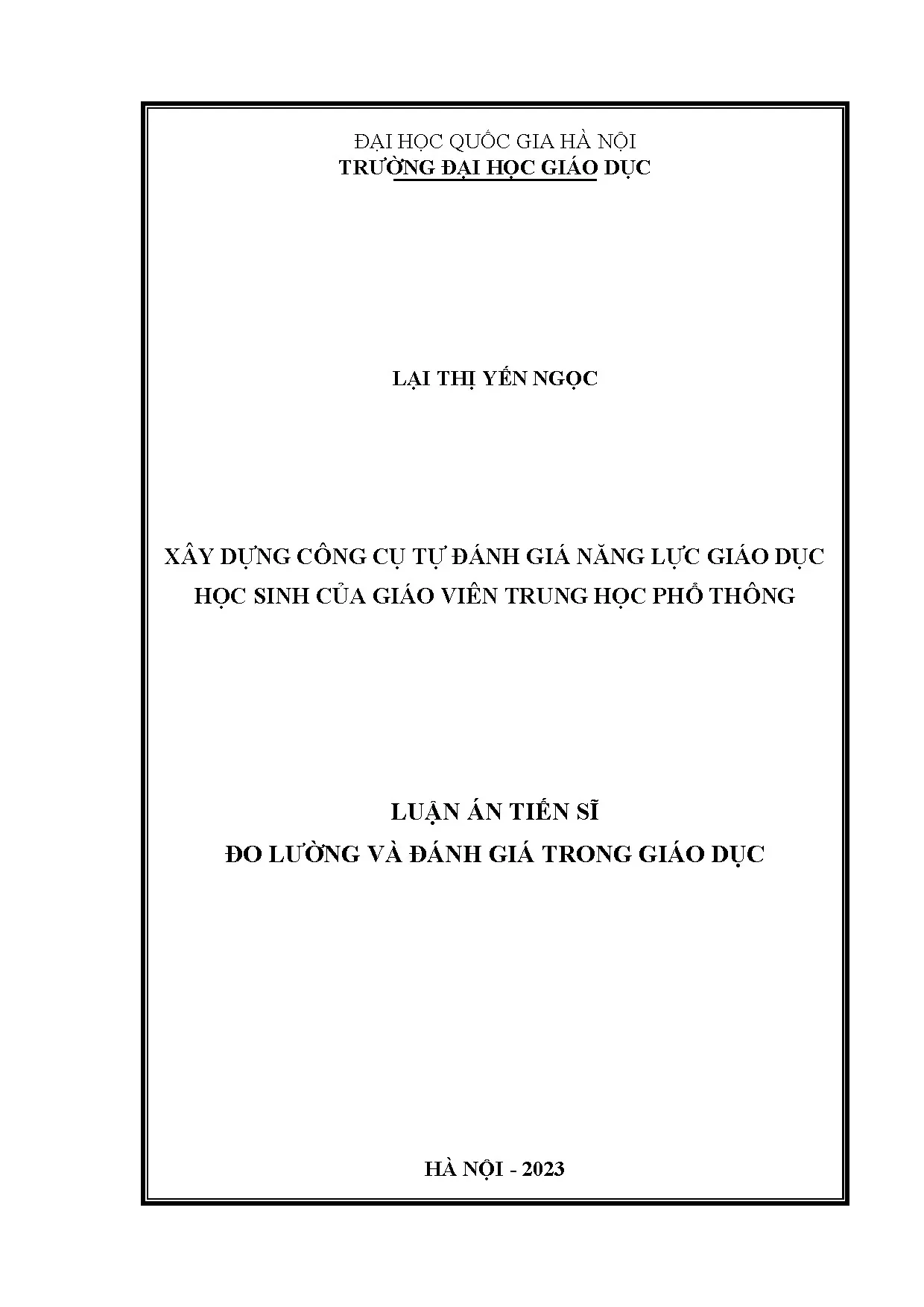 ĐẠI HỌC QUỐC GIA HÀ NỘI
TRƯỜNG ĐẠI HỌC GIÁO DỤC

LẠI THỊ YẾN NGỌC

XÂY DỰNG CÔNG CỤ TỰ ĐÁNH GIÁ NĂNG LỰC GIÁO DỤC HỌC SINH CỦA GIÁO VIÊN TRUNG HỌC PHỔ THÔNG

LUẬN ÁN TIẾN SĨ
ĐO LƯỜNG VÀ ĐÁNH GIÁ TRONG GIÁO DỤC

HÀ NỘI - 2023